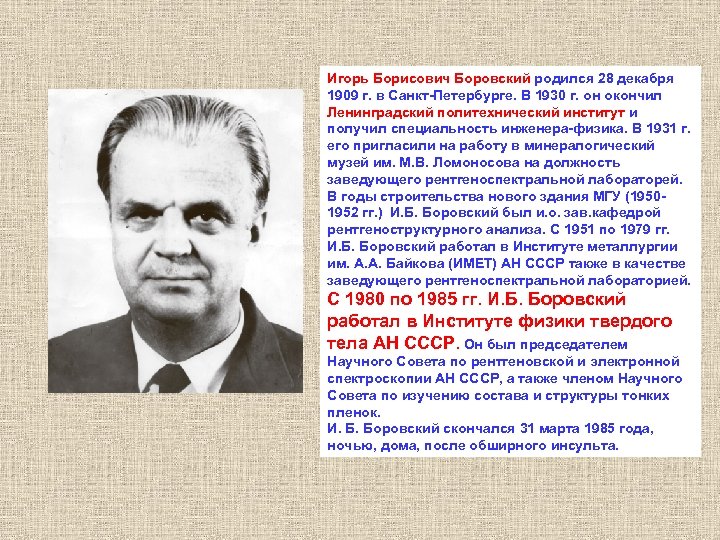 Игорь Борисович Боровский родился 28 декабря 1909 г. в Санкт-Петербурге. В 1930 г. он окончил Ленинградский политехнический институт и получил специальность инженера-физика. В 1931 г. его пригласили на работу в минералогический музей им. М.В. Ломоносова на должность заведующего рентгеноспектральной лабораторей. В годы строительства нового здания МГУ (1950-1952 гг.) И.Б. Боровский был и.о. зав.кафедрой рентгеноструктурного анализа. С 1951 по 1979 гг. И.Б. Боровский работал в Институте металлургии им. А.А. Байкова (ИМЕТ) АН СССР также в качестве заведующего рентгеноспектральной лабораторией. С 1980 по 1985 гг. И.Б. Боровский работал в Институте физики твердого тела АН СССР. Он был председателем Научного Совета по рентгеновской и электронной спектроскопии АН СССР, а также членом Научного Совета по изучению состава и структуры тонких пленок.

И. Б. Боровский скончался 31 марта 1985 года, ночью, дома, после обширного инсульта.